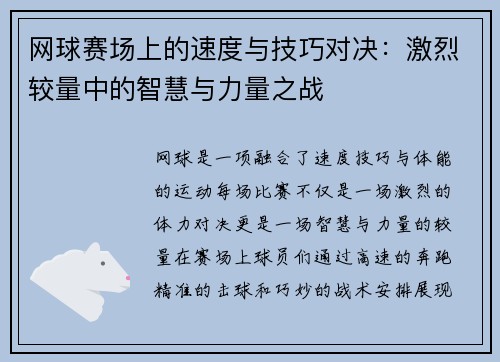 网球赛场上的速度与技巧对决：激烈较量中的智慧与力量之战

网球是一项融合了速度技巧与体能的运动每场比赛不仅是一场激烈的体力对决更是一场智慧与力量的较量在赛场上球员们通过高速的奔跑精准的击球和巧妙的战术安排展现